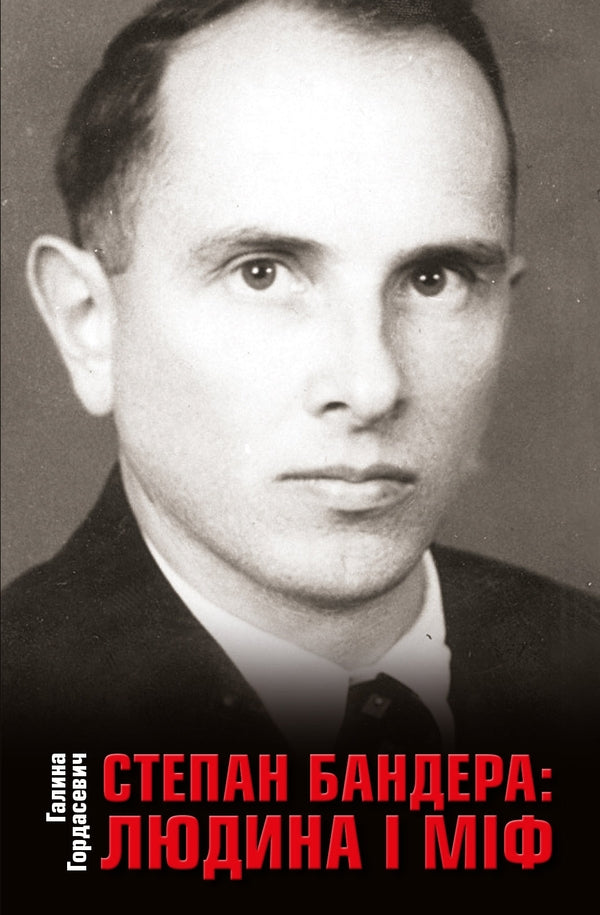 Галина Гордасевич

СТЕПАН БАНДЕРА: ЛЮДИНА І МІФ